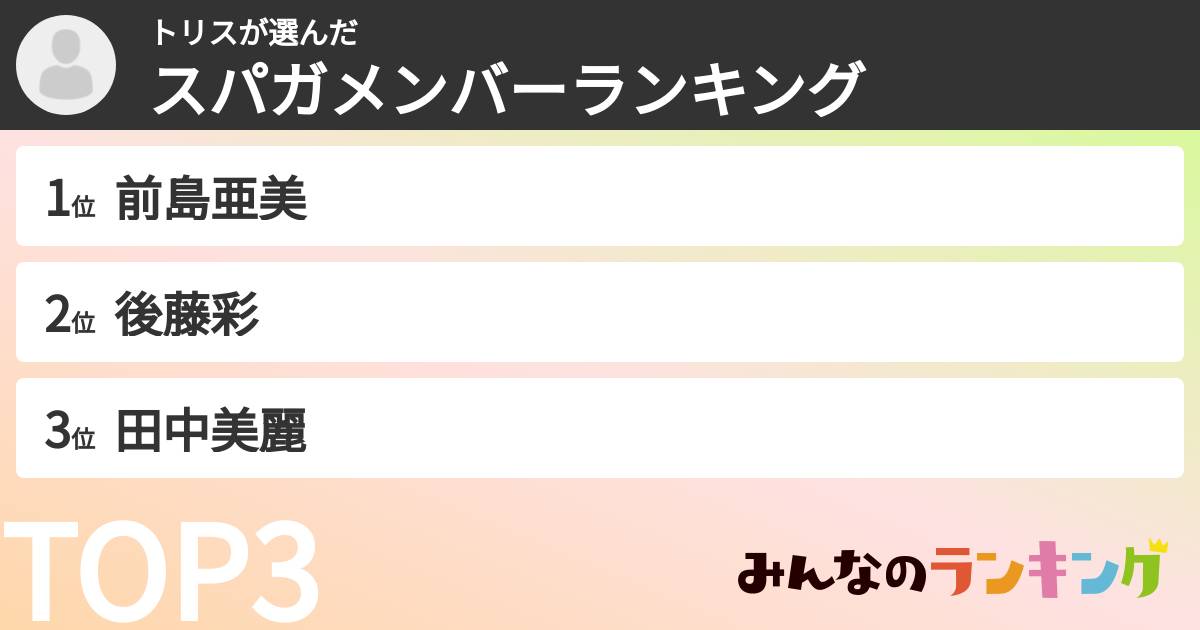 トリスが選んだ
スパガメンバーランキング

1位 前島亜美

2位 後藤彩

3位 田中美麗

TOP3

みんなのランキング